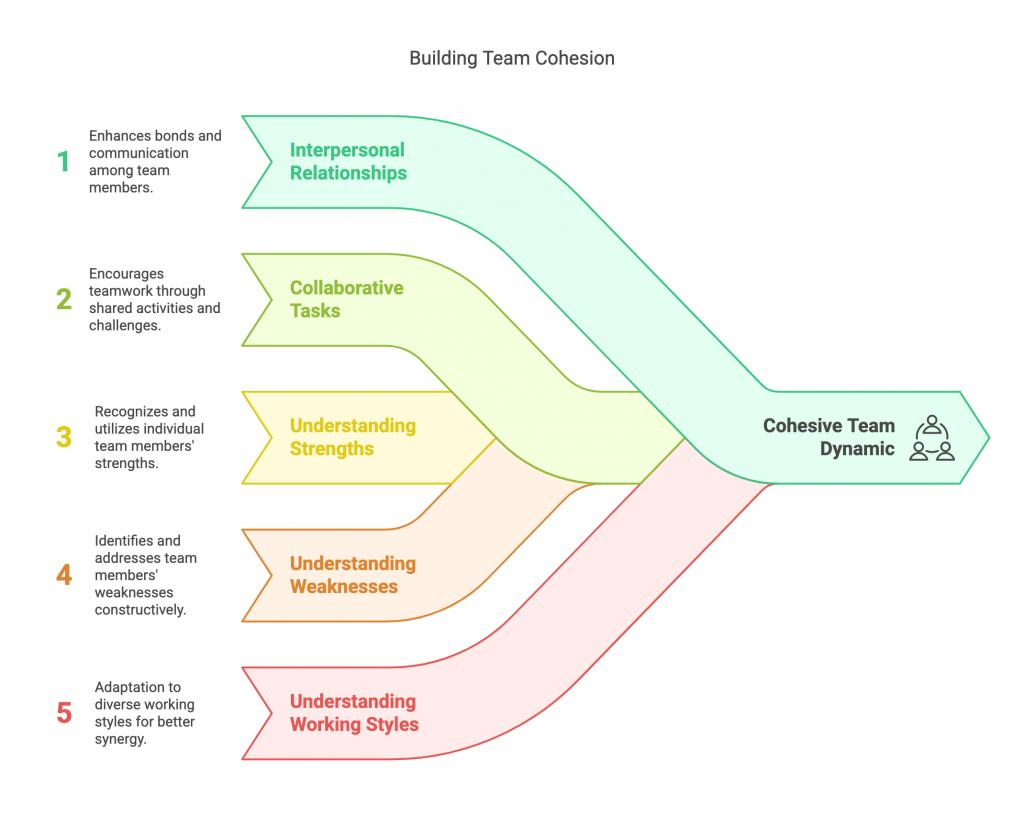 Building Team Cohesion

1 Enhances bonds and communication among team members.

Interpersonal Relationships

2 Encourages teamwork through shared activities and challenges.

Collaborative Tasks

3 Recognizes and utilizes individual team members' strengths.

Understanding Strengths

4 Identifies and addresses team members' weaknesses constructively.

Understanding Weaknesses

5 Adaptation to diverse working styles for better synergy.

Understanding Working Styles

Cohesive Team Dynamic